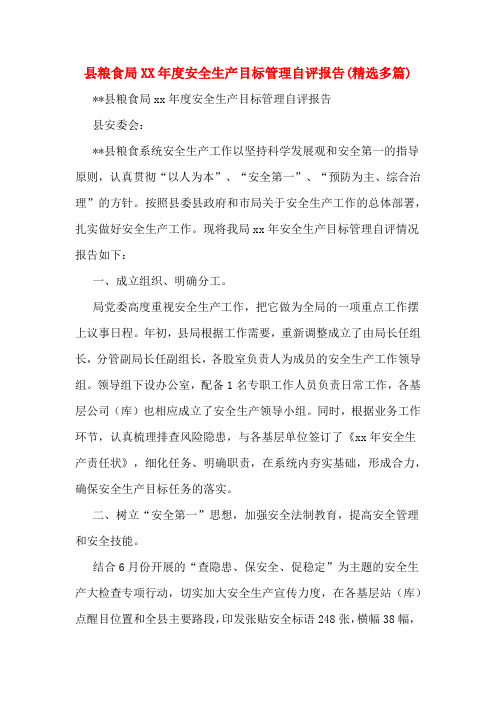 县粮食局XX年度安全生产目标管理自评报告(精选多篇)

**县粮食局xx年度安全生产目标管理自评报告

县安委会：

**县粮食系统安全生产工作以坚持科学发展观和安全第一的指导原则，认真贯彻“以人为本”、“安全第一”、“预防为主、综合治理”的方针。按照县委县政府和市局关于安全生产工作的总体部署，扎实做好安全生产工作。现将我局xx年安全生产目标管理自评情况报告如下：

一、成立组织、明确分工。

局党委高度重视安全生产工作，把它做为全局的一项重点工作摆上议事日程。年初，县局根据工作需要，重新调整成立了由局长任组长，分管副局长任副组长，各股室负责人为成员的安全生产工作领导组。领导组下设办公室，配备1名专职工作人员负责日常工作，各基层公司（库）也相应成立了安全生产领导小组。同时，根据业务工作环节，认真梳理排查风险隐患，与各基层单位签订了《xx年安全生产责任状》，细化任务、明确职责，在系统内夯实基础，形成合力，确保安全生产目标任务的落实。

二、树立“安全第一”思想，加强安全法制教育，提高安全管理和安全技能。

结合6月份开展的“查隐患、保安全、促稳定”为主题的安全生产大检查专项行动，切实加大安全生产宣传力度，在各基层站（库）点醒目位置和全县主要路段，印发张贴安全标语248张，横幅38幅，